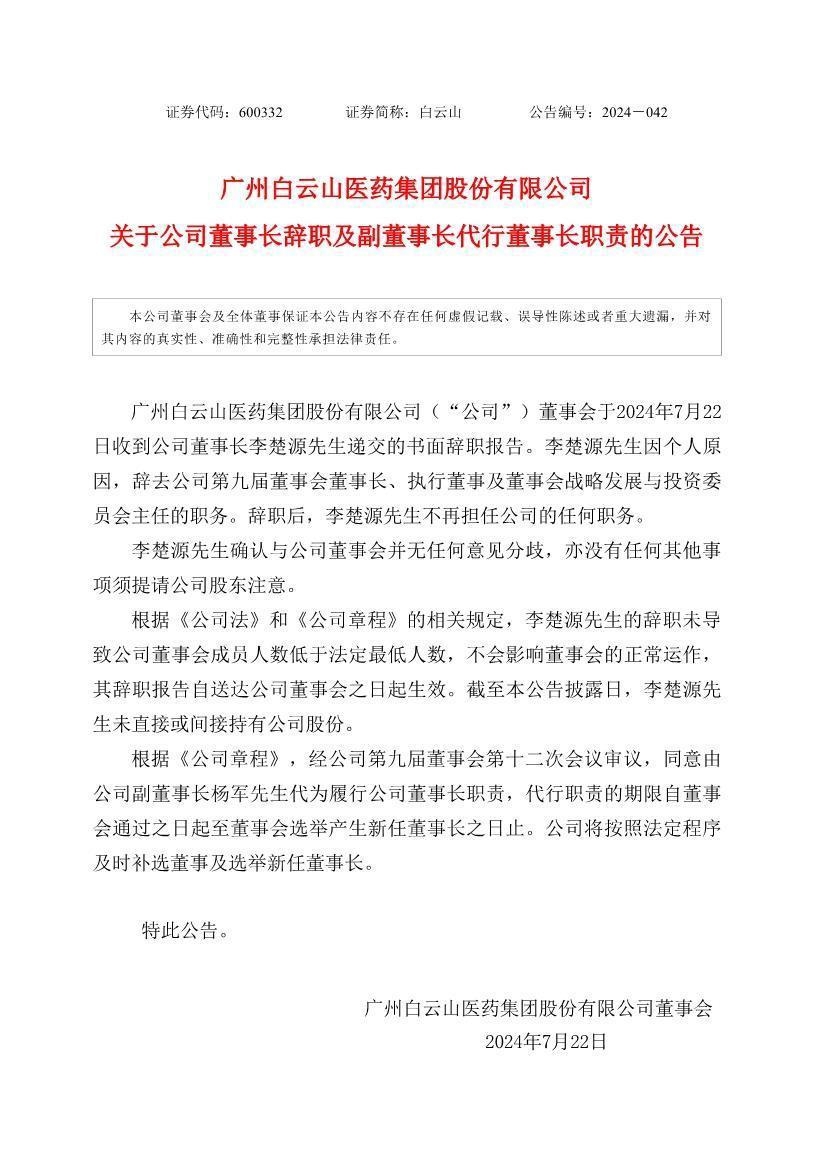 证券代码：600332　　　　证券简称：白云山　　　　公告编号：2024－042

广州白云山医药集团股份有限公司
关于公司董事长辞职及副董事长代行董事长职责的公告

本公司董事会及全体董事保证本公告内容不存在任何虚假记载、误导性陈述或者重大遗漏，并对其内容的真实性、准确性和完整性承担法律责任。

广州白云山医药集团股份有限公司（“公司”）董事会于2024年7月22日收到公司董事长李楚源先生递交的书面辞职报告。李楚源先生因个人原因，辞去公司第九届董事会董事长、执行董事及董事会战略发展与投资委员会主任的职务。辞职后，李楚源先生不再担任公司的任何职务。

李楚源先生确认与公司董事会并无任何意见分歧，亦没有任何其他事项须提请公司股东注意。

根据《公司法》和《公司章程》的相关规定，李楚源先生的辞职未导致公司董事会成员人数低于法定最低人数，不会影响董事会的正常运作，其辞职报告自送达公司董事会之日起生效。截至本公告披露日，李楚源先生未直接或间接持有公司股份。

根据《公司章程》，经公司第九届董事会第十二次会议审议，同意由公司副董事长杨军先生代为履行公司董事长职责，代行职责的期限自董事会通过之日起至董事会选举产生新任董事长之日止。公司将按照法定程序及时补选董事及选举新任董事长。

特此公告。

广州白云山医药集团股份有限公司董事会
2024年7月22日